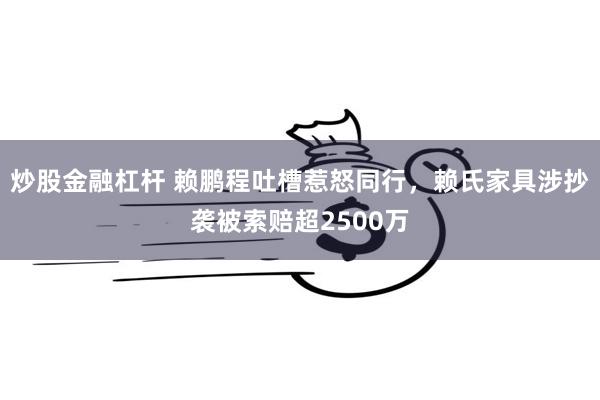 炒股金融杠杆 赖鹏程吐槽惹怒同行，赖氏家具涉抄袭被索赔超2500万